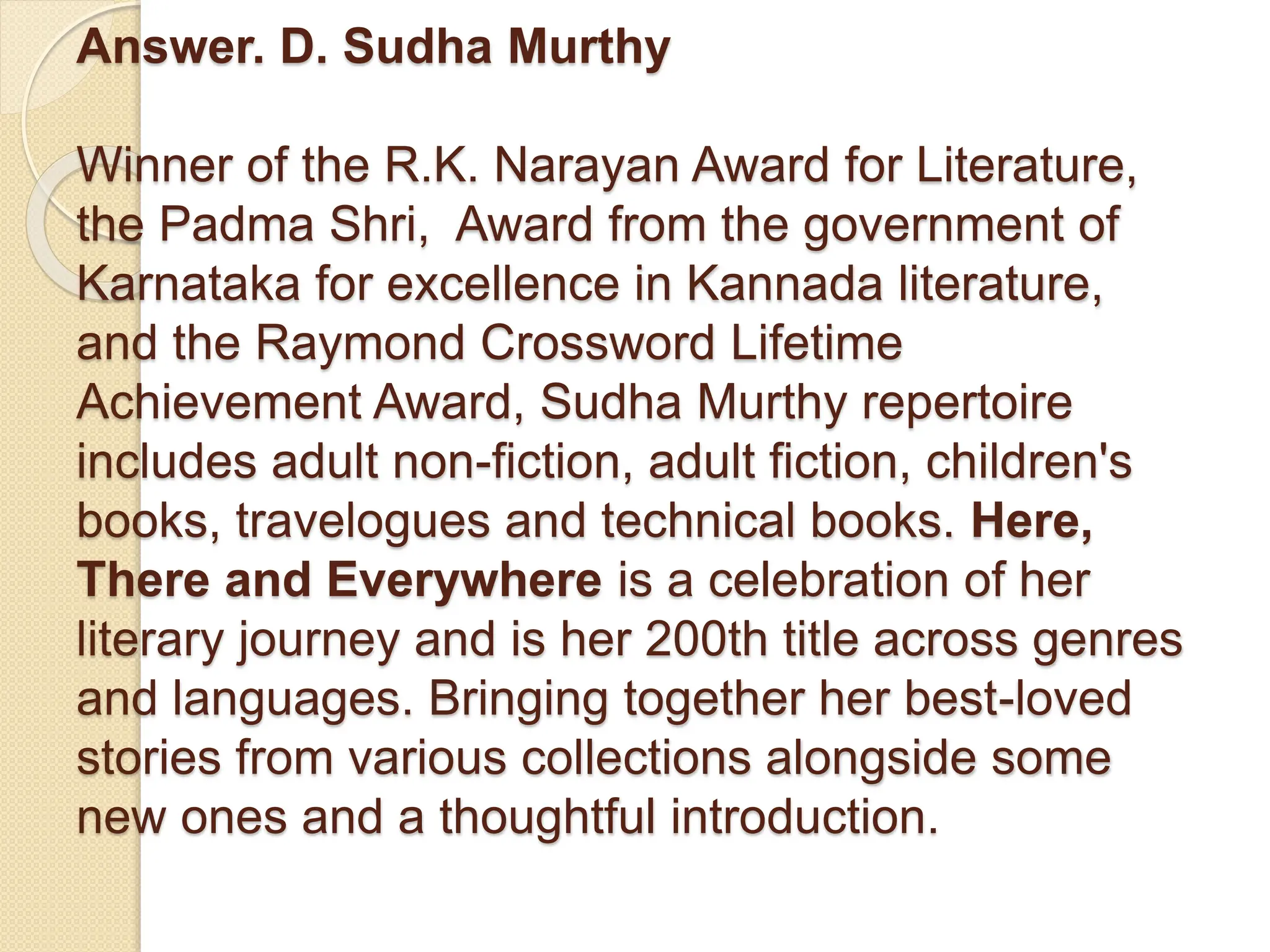 Answer. D. Sudha Murthy

Winner of the R.K. Narayan Award for Literature, the Padma Shri,  Award from the government of Karnataka for excellence in Kannada literature, and the Raymond Crossword Lifetime Achievement Award, Sudha Murthy repertoire includes adult non-fiction, adult fiction, children's books, travelogues and technical books. Here, There and Everywhere is a celebration of her literary journey and is her 200th title across genres and languages. Bringing together her best-loved stories from various collections alongside some new ones and a thoughtful introduction.